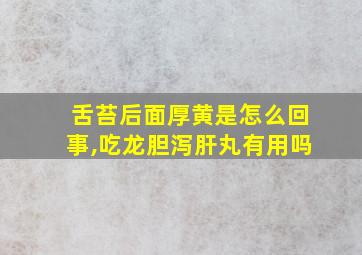 舌苔后面厚黄是怎么回事,吃龙胆泻肝丸有用吗